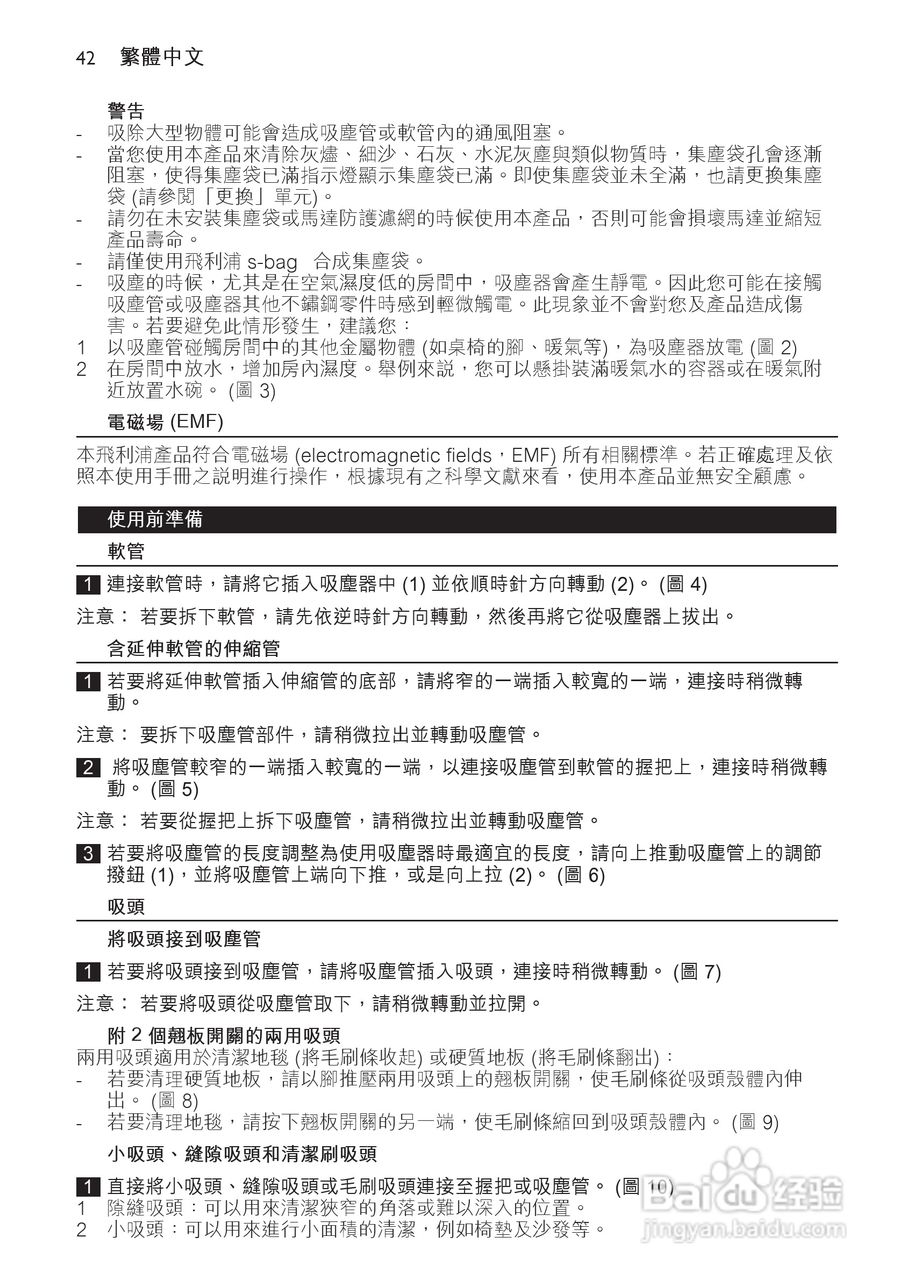 42 繁體中文

警告

- 吸除大型物體可能會造成吸塵管或軟管內的通風阻塞。
- 當您使用本產品來清除灰燼、細沙、石灰、水泥灰塵與類似物質時，集塵袋孔會逐漸阻塞，使得集塵袋已滿指示燈顯示集塵袋已滿。即使集塵袋並未全滿，也請更換集塵袋 (請參閱「更換」單元)。
- 請勿在未安裝集塵袋或馬達防護濾網的時候使用本產品，否則可能會損壞馬達並縮短產品壽命。
- 請僅使用飛利浦 s-bag 合成集塵袋。
- 吸塵的時候，尤其是在空氣濕度低的房間中，吸塵器會產生靜電。因此您可能在接觸吸塵管或吸塵器其他不鏽鋼零件時感到輕微觸電。此現象並不會對您及產品造成傷害。若要避免此情形發生，建議您：
1 以吸塵管碰觸房間中的其他金屬物體 (如桌椅的腳、暖氣等)，為吸塵器放電 (圖 2)
2 在房間中放水，增加房內濕度。舉例來說，您可以懸掛裝滿暖氣水的容器或在暖氣附近放置水碗。 (圖 3)

電磁場 (EMF)

本飛利浦產品符合電磁場 (electromagnetic fields，EMF) 所有相關標準。若正確處理及依照本使用手冊之說明進行操作，根據現有之科學文獻來看，使用本產品並無安全顧慮。

使用前準備

軟管

1 連接軟管時，請將它插入吸塵器中 (1) 並依順時針方向轉動 (2)。 (圖 4)

注意： 若要拆下軟管，請先依逆時針方向轉動，然後再將它從吸塵器上拔出。

含延伸軟管的伸縮管

1 若要將延伸軟管插入伸縮管的底部，請將窄的一端插入較寬的一端，連接時稍微轉動。

注意： 要拆下吸塵管部件，請稍微拉出並轉動吸塵管。

2 將吸塵管較窄的一端插入較寬的一端，以連接吸塵管到軟管的握把上，連接時稍微轉動。 (圖 5)

注意： 若要從握把上拆下吸塵管，請稍微拉出並轉動吸塵管。

3 若要將吸塵管的長度調整為使用吸塵器時最適宜的長度，請向上推動吸塵管上的調節撥鈕 (1)，並將吸塵管上端向下推，或是向上拉 (2)。 (圖 6)

吸頭

將吸頭接到吸塵管

1 若要將吸頭接到吸塵管，請將吸塵管插入吸頭，連接時稍微轉動。 (圖 7)

注意： 若要將吸頭從吸塵管取下，請稍微轉動並拉開。

附 2 個翹板開關的兩用吸頭
兩用吸頭適用於清潔地毯 (將毛刷條收起) 或硬質地板 (將毛刷條翻出)：
- 若要清理硬質地板，請以腳推壓兩用吸頭上的翹板開關，使毛刷條從吸頭殼體內伸出。 (圖 8)
- 若要清理地毯，請按下翹板開關的另一端，使毛刷條縮回到吸頭殼體內。 (圖 9)

小吸頭、縫隙吸頭和清潔刷吸頭

1 直接將小吸頭、縫隙吸頭或毛刷吸頭連接至握把或吸塵管。 (圖 10)
1 隙縫吸頭：可以用來清潔狹窄的角落或難以深入的位置。
2 小吸頭：可以用來進行小面積的清潔，例如椅墊及沙發等。

Baidu 经验
jingyan.baidu.com